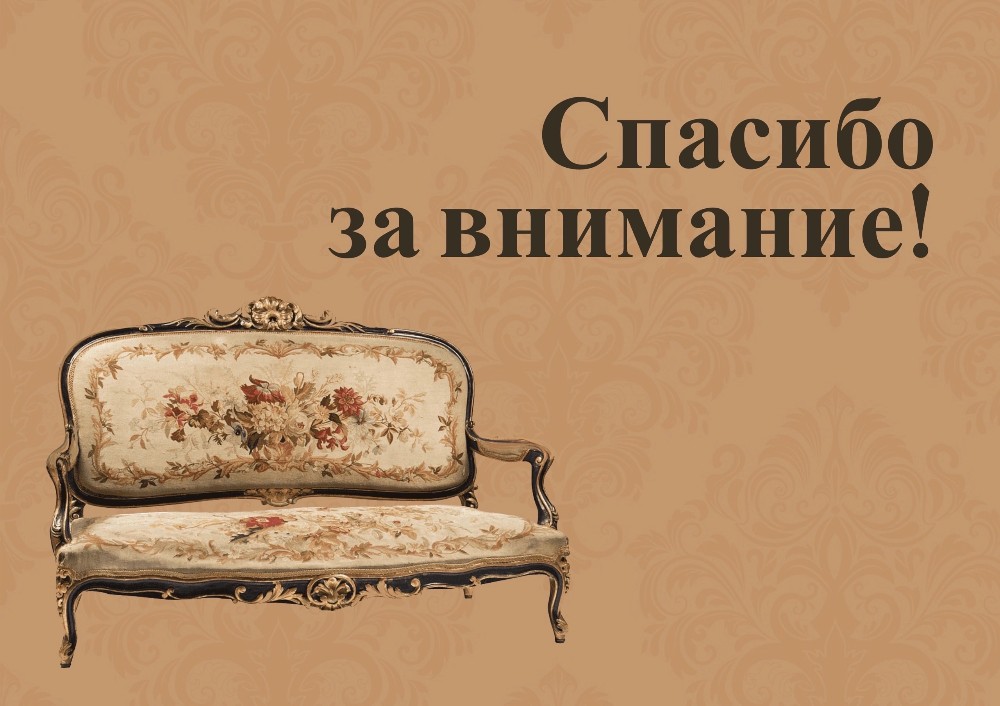 Спасибо за внимание!